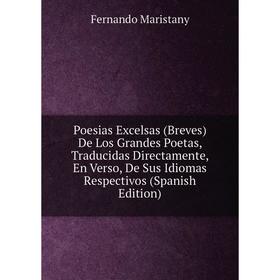 Fernando Maristany

Poesias Excelsas (Breves) De Los Grandes Poetas, Traducidas Directamente, En Verso, De Sus Idiomas Respectivos (Spanish Edition)